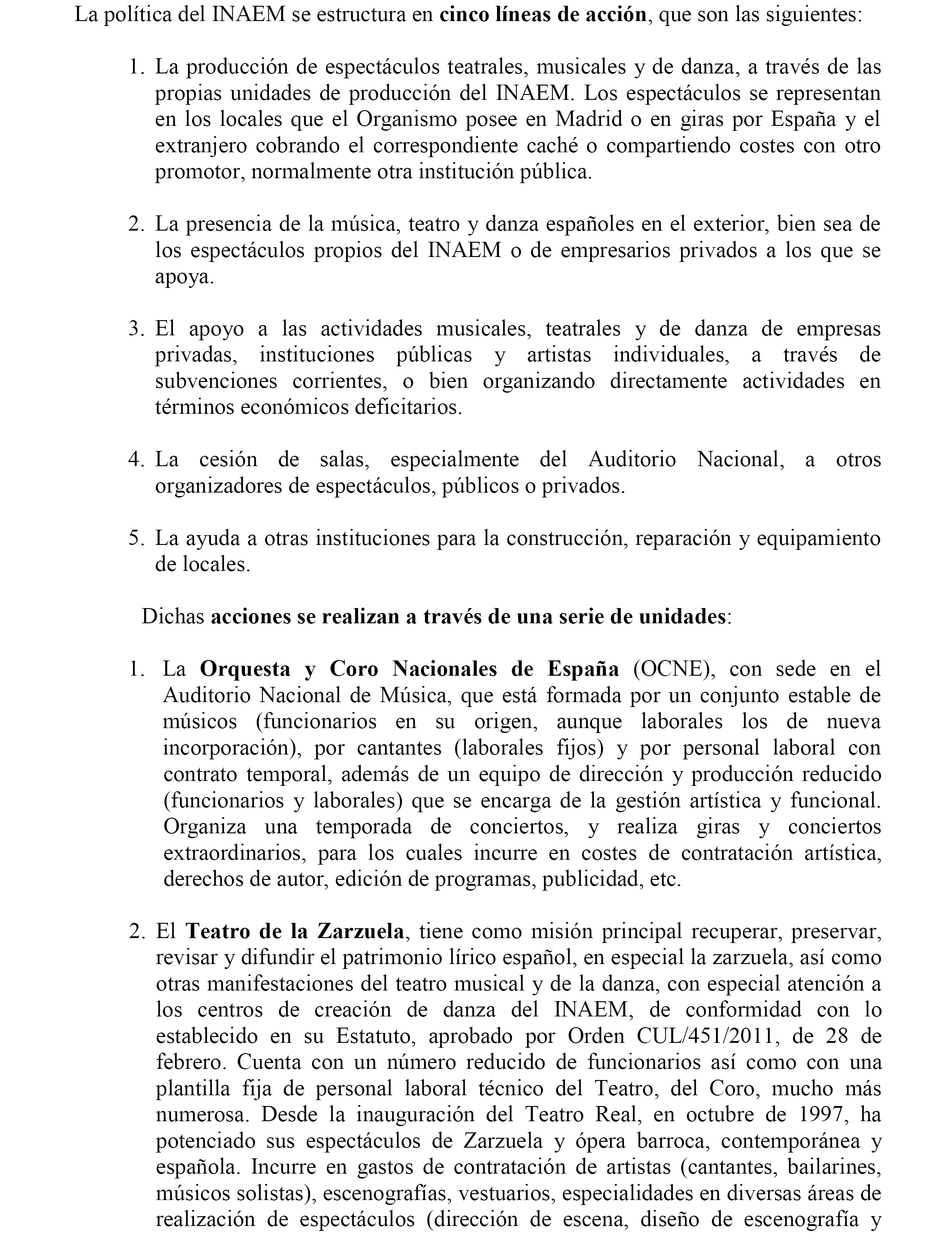 La política del INAEM se estructura en cinco líneas de acción, que son las siguientes:

1. La producción de espectáculos teatrales, musicales y de danza, a través de las propias unidades de producción del INAEM. Los espectáculos se representan en los locales que el Organismo posee en Madrid o en giras por España y el extranjero cobrando el correspondiente caché o compartiendo costes con otro promotor, normalmente otra institución pública.

2. La presencia de la música, teatro y danza españoles en el exterior, bien sea de los espectáculos propios del INAEM o de empresarios privados a los que se apoya.

3. El apoyo a las actividades musicales, teatrales y de danza de empresas privadas, instituciones públicas y artistas individuales, a través de subvenciones corrientes, o bien organizando directamente actividades en términos económicos deficitarios.

4. La cesión de salas, especialmente del Auditorio Nacional, a otros organizadores de espectáculos, públicos o privados.

5. La ayuda a otras instituciones para la construcción, reparación y equipamiento de locales.

Dichas acciones se realizan a través de una serie de unidades:

1. La Orquesta y Coro Nacionales de España (OCNE), con sede en el Auditorio Nacional de Música, que está formada por un conjunto estable de músicos (funcionarios en su origen, aunque laborales los de nueva incorporación), por cantantes (laborales fijos) y por personal laboral con contrato temporal, además de un equipo de dirección y producción reducido (funcionarios y laborales) que se encarga de la gestión artística y funcional. Organiza una temporada de conciertos, y realiza giras y conciertos extraordinarios, para los cuales incurre en costes de contratación artística, derechos de autor, edición de programas, publicidad, etc.

2. El Teatro de la Zarzuela, tiene como misión principal recuperar, preservar, revisar y difundir el patrimonio lírico español, en especial la zarzuela, así como otras manifestaciones del teatro musical y de la danza, con especial atención a los centros de creación de danza del INAEM, de conformidad con lo establecido en su Estatuto, aprobado por Orden CUL/451/2011, de 28 de febrero. Cuenta con un número reducido de funcionarios así como con una plantilla fija de personal laboral técnico del Teatro, del Coro, mucho más numerosa. Desde la inauguración del Teatro Real, en octubre de 1997, ha potenciado sus espectáculos de Zarzuela y ópera barroca, contemporánea y española. Incurre en gastos de contratación de artistas (cantantes, bailarines, músicos solistas), escenografías, vestuarios, especialidades en diversas áreas de realización de espectáculos (dirección de escena, diseño de escenografía y